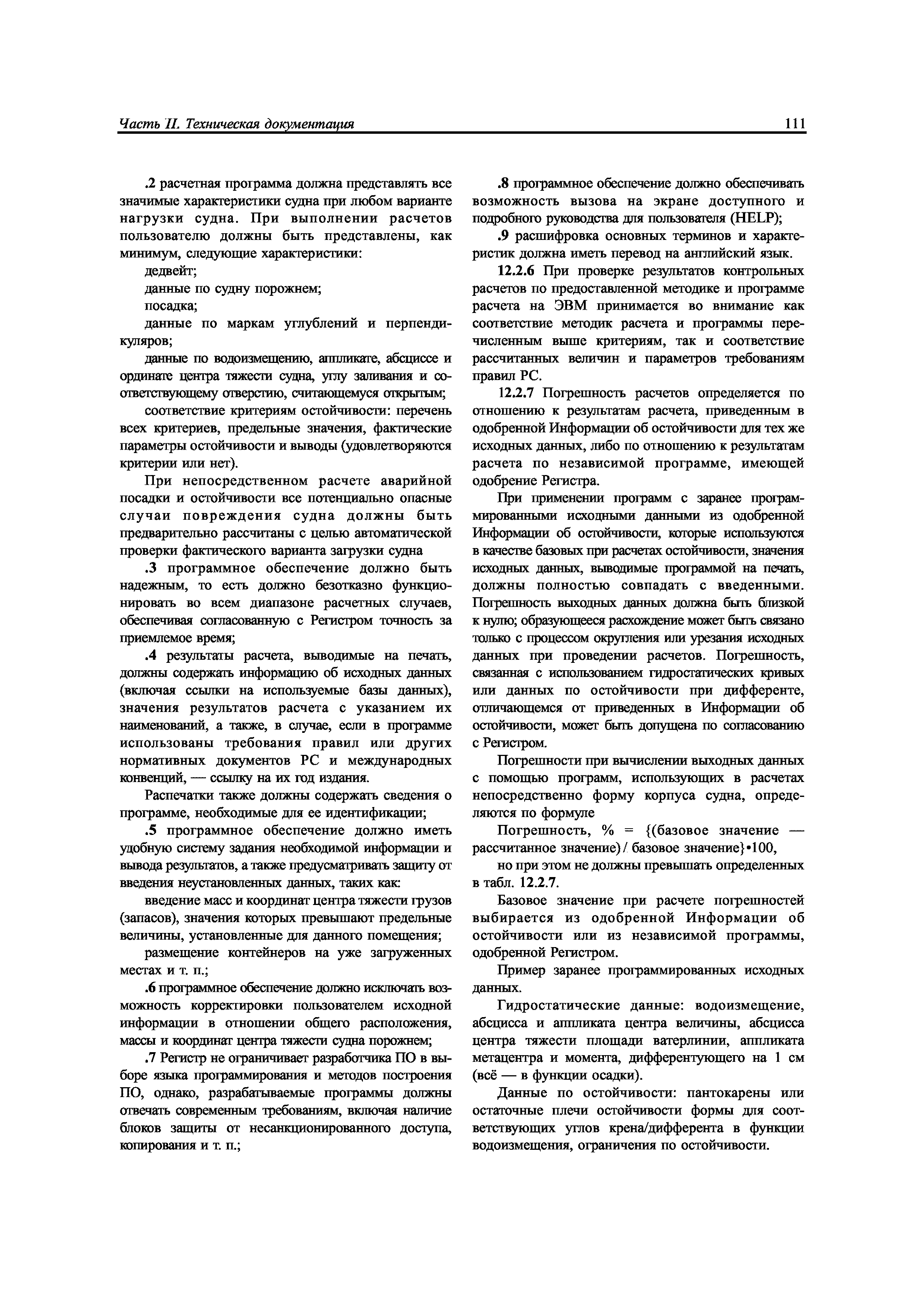 Часть II. Техническая документация 111

.2 расчетная программа должна представлять все значимые характеристики судна при любом варианте нагрузки судна. При выполнении расчетов пользователю должны быть представлены, как минимум, следующие характеристики:

дедвейт;

данные по судну порожнем;

посадка;

данные по маркам углублений и перпендикуляров;

данные по водоизмещению, аппликате, абсциссе и ординате центра тяжести судна, углу заливания и соответствующему отверстию, считающемуся открытым;

соответствие критериям остойчивости: перечень всех критериев, предельные значения, фактические параметры остойчивости и выводы (удовлетворяются критерии или нет).

При непосредственном расчете аварийной посадки и остойчивости все потенциально опасные случаи повреждения судна должны быть предварительно рассчитаны с целью автоматической проверки фактического варианта загрузки судна

.3 программное обеспечение должно быть надежным, то есть должно безотказно функционировать во всем диапазоне расчетных случаев, обеспечивая согласованную с Регистром точность за приемлемое время;

.4 результаты расчета, выводимые на печать, должны содержать информацию об исходных данных (включая ссылки на используемые базы данных), значения результатов расчета с указанием их наименований, а также, в случае, если в программе использованы требования правил или других нормативных документов РС и международных конвенций, — ссылку на их год издания.

Распечатки также должны содержать сведения о программе, необходимые для ее идентификации;

.5 программное обеспечение должно иметь удобную систему задания необходимой информации и вывода результатов, а также предусматривать защиту от введения неустановленных данных, таких как:

введение масс и координат центра тяжести грузов (запасов), значения которых превышают предельные величины, установленные для данного помещения;

размещение контейнеров на уже загруженных местах и т. п.;

.6 программное обеспечение должно исключать возможность корректировки пользователем исходной информации в отношении общего расположения, массы и координат центра тяжести судна порожнем;

.7 Регистр не ограничивает разработчика ПО в выборе языка программирования и методов построения ПО, однако, разрабатываемые программы должны отвечать современным требованиям, включая наличие блоков защиты от несанкционированного доступа, копирования и т. п.;

.8 программное обеспечение должно обеспечивать возможность вызова на экране доступного и подробного руководства для пользователя (HELP);

.9 расшифровка основных терминов и характеристик должна иметь перевод на английский язык.

12.2.6 При проверке результатов контрольных расчетов по предоставленной методике и программе расчета на ЭВМ принимается во внимание как соответствие методик расчета и программы перечисленным выше критериям, так и соответствие рассчитанных величин и параметров требованиям правил РС.

12.2.7 Погрешность расчетов определяется по отношению к результатам расчета, приведенным в одобренной Информации об остойчивости для тех же исходных данных, либо по отношению к результатам расчета по независимой программе, имеющей одобрение Регистра.

При применении программ с заранее программированными исходными данными из одобренной Информации об остойчивости, которые используются в качестве базовых при расчетах остойчивости, значения исходных данных, выводимые программой на печать, должны полностью совпадать с введенными. Погрешность выходных данных должна быть близкой к нулю; образующееся расхождение может быть связано только с процессом округления или урезания исходных данных при проведении расчетов. Погрешность, связанная с использованием гидростатических кривых или данных по остойчивости при дифференте, отличающемся от приведенных в Информации об остойчивости, может быть допущена по согласованию с Регистром.

Погрешности при вычислении выходных данных с помощью программ, использующих в расчетах непосредственно форму корпуса судна, определяются по формуле

Погрешность, % = {(базовое значение — рассчитанное значение) / базовое значение}•100,

но при этом не должны превышать определенных в табл. 12.2.7.

Базовое значение при расчете погрешностей выбирается из одобренной Информации об остойчивости или из независимой программы, одобренной Регистром.

Пример заранее программированных исходных данных.

Гидростатические данные: водоизмещение, абсцисса и аппликата центра величины, абсцисса центра тяжести площади ватерлинии, аппликата метацентра и момента, дифферентующего на 1 см (всё — в функции осадки).

Данные по остойчивости: пантокарены или остаточные плечи остойчивости формы для соответствующих углов крена/дифферента в функции водоизмещения, ограничения по остойчивости.